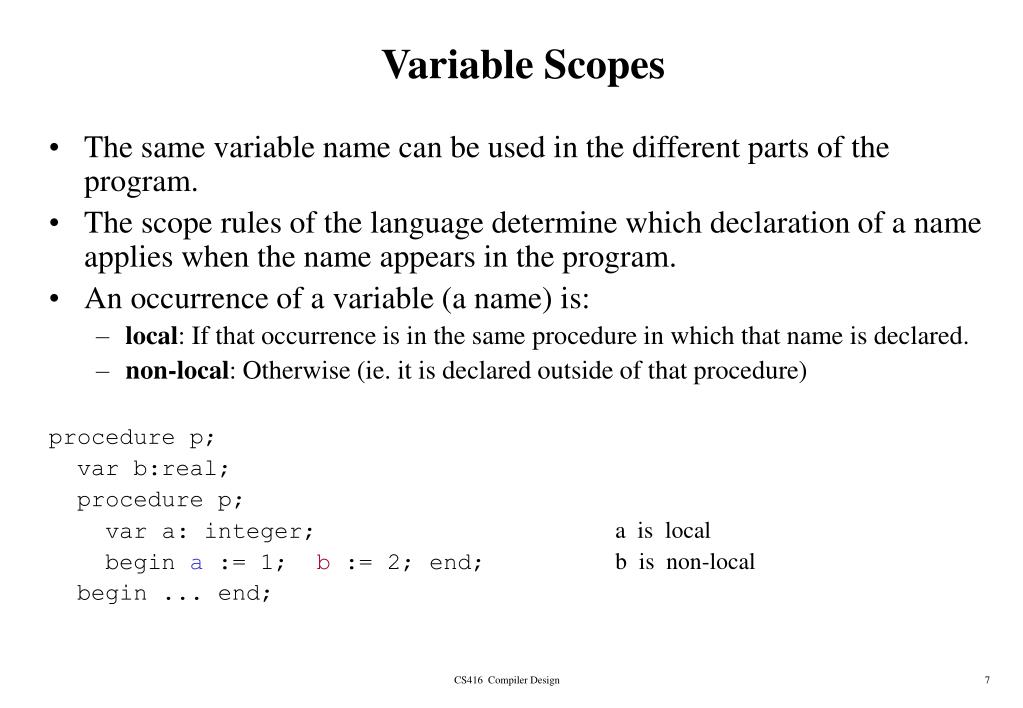 Variable Scopes

• The same variable name can be used in the different parts of the program.
• The scope rules of the language determine which declaration of a name applies when the name appears in the program.
• An occurrence of a variable (a name) is:
- local: If that occurrence is in the same procedure in which that name is declared.
- non-local: Otherwise (ie. it is declared outside of that procedure)

procedure p;
  var b:real;
  procedure p;
    var a: integer;
    begin a := 1;  b := 2; end;
  begin ... end;

a is local
b is non-local

CS416 Compiler Design

7